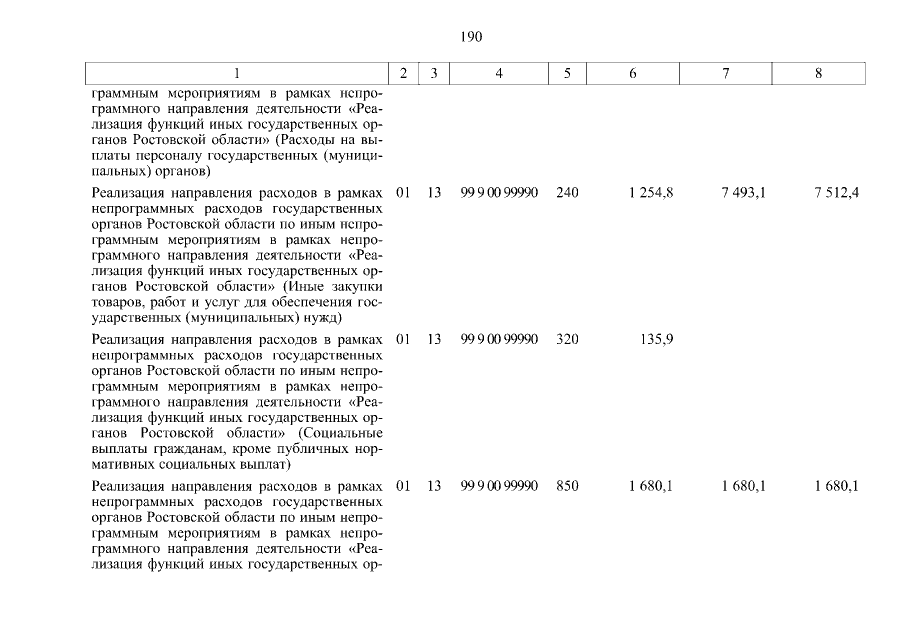 190

| 1 | 2 | 3 | 4 | 5 | 6 | 7 | 8 |
|---|---|---|---|---|---|---|---|
| граммным мероприятиям в рамках непрограммного направления деятельности «Реализация функций иных государственных органов Ростовской области» (Расходы на выплаты персоналу государственных (муниципальных) органов) | | | | | | | |
| Реализация направления расходов в рамках непрограммных расходов государственных органов Ростовской области по иным непрограммным мероприятиям в рамках непрограммного направления деятельности «Реализация функций иных государственных органов Ростовской области» (Иные закупки товаров, работ и услуг для обеспечения государственных (муниципальных) нужд) | 01 | 13 | 99 9 00 99990 | 240 | 1 254,8 | 7 493,1 | 7 512,4 |
| Реализация направления расходов в рамках непрограммных расходов государственных органов Ростовской области по иным непрограммным мероприятиям в рамках непрограммного направления деятельности «Реализация функций иных государственных органов Ростовской области» (Социальные выплаты гражданам, кроме публичных нормативных социальных выплат) | 01 | 13 | 99 9 00 99990 | 320 | 135,9 | | |
| Реализация направления расходов в рамках непрограммных расходов государственных органов Ростовской области по иным непрограммным мероприятиям в рамках непрограммного направления деятельности «Реализация функций иных государственных ор- | 01 | 13 | 99 9 00 99990 | 850 | 1 680,1 | 1 680,1 | 1 680,1 |